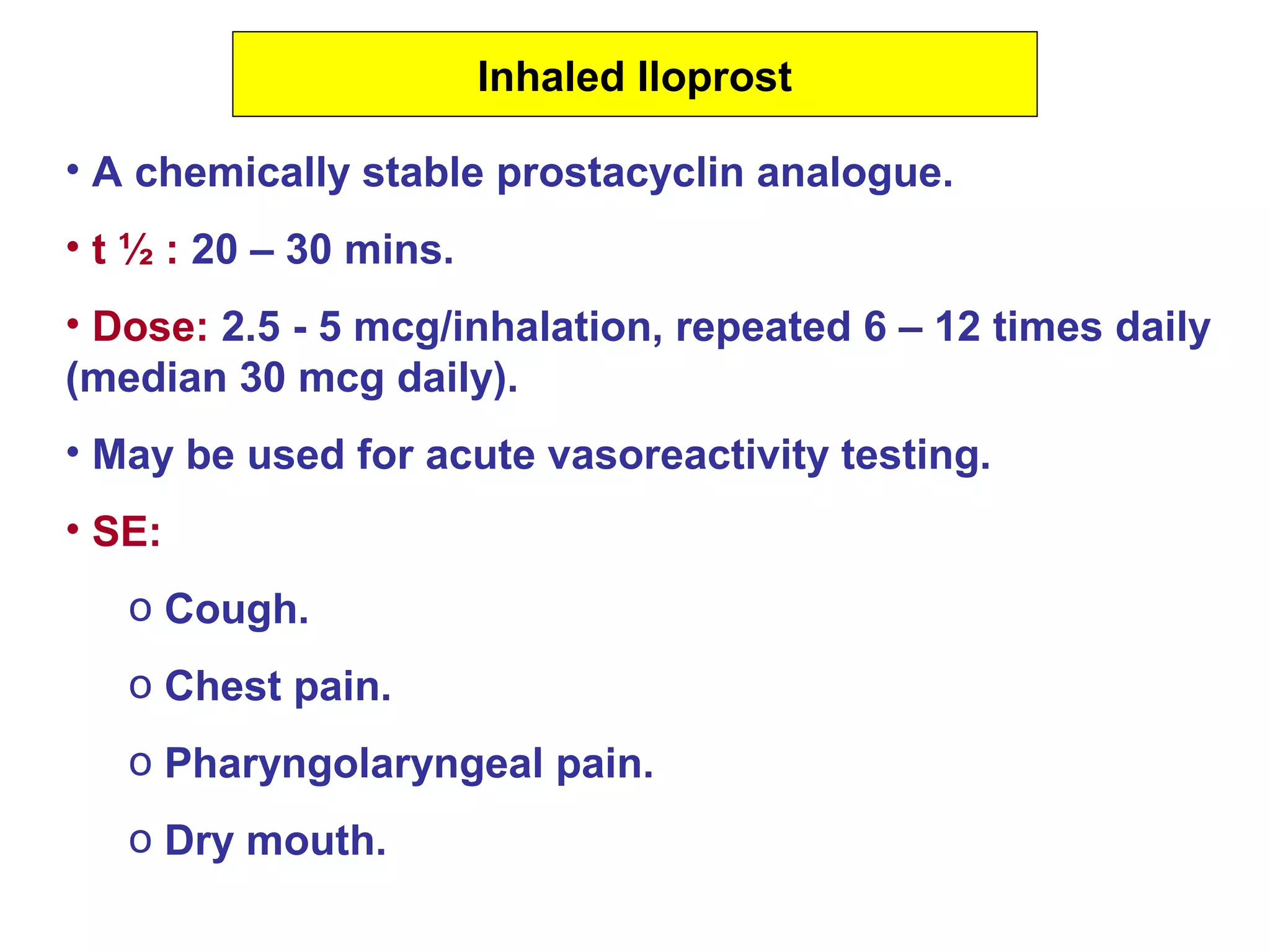 Inhaled Iloprost

• A chemically stable prostacyclin analogue.

• t ½ : 20 – 30 mins.

• Dose: 2.5 - 5 mcg/inhalation, repeated 6 – 12 times daily (median 30 mcg daily).

• May be used for acute vasoreactivity testing.

• SE:

o Cough.

o Chest pain.

o Pharyngolaryngeal pain.

o Dry mouth.